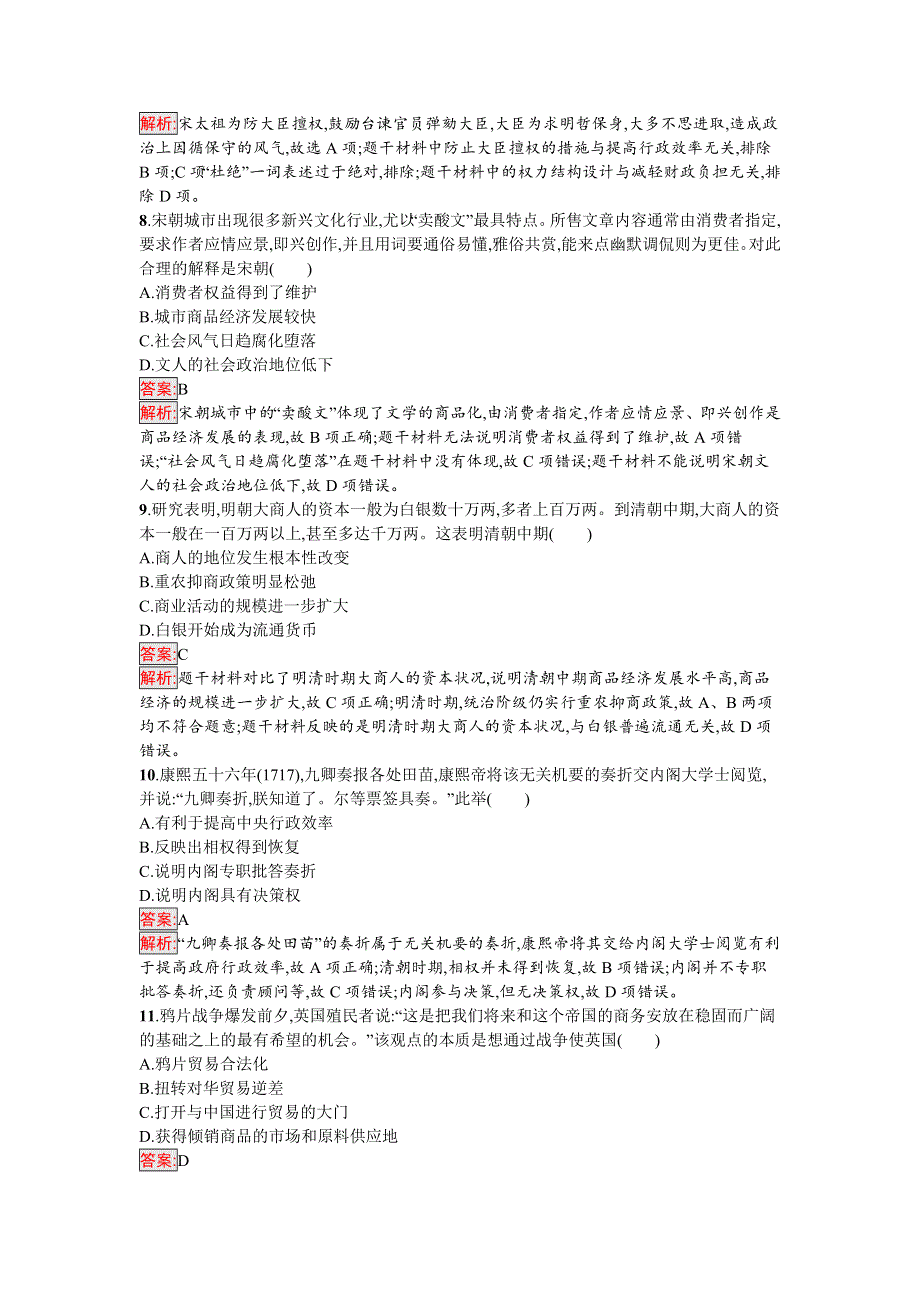 解析:宋太祖为防大臣擅权,鼓励台谏官员弹劾大臣,大臣为求明哲保身,大多不思进取,造成政治上因循保守的风气,故选 A 项;题干材料中防止大臣擅权的措施与提高行政效率无关,排除 B 项;C 项“杜绝”一词表述过于绝对,排除;题干材料中的权力结构设计与减轻财政负担无关,排除 D 项。

8.宋朝城市出现很多新兴文化行业,尤以“卖酸文”最具特点。所售文章内容通常由消费者指定,要求作者应情应景,即兴创作,并且用词要通俗易懂,雅俗共赏,能来点幽默调侃则为更佳。对此合理的解释是宋朝(　　)
A.消费者权益得到了维护
B.城市商品经济发展较快
C.社会风气日趋腐化堕落
D.文人的社会政治地位低下

答案:B

解析:宋朝城市中的“卖酸文”体现了文学的商品化,由消费者指定,作者应情应景、即兴创作是商品经济发展的表现,故 B 项正确;题干材料无法说明消费者权益得到了维护,故 A 项错误;“社会风气日趋腐化堕落”在题干材料中没有体现,故 C 项错误;题干材料不能说明宋朝文人的社会政治地位低下,故 D 项错误。

9.研究表明,明朝大商人的资本一般为白银数十万两,多者上百万两。到清朝中期,大商人的资本一般在一百万两以上,甚至多达千万两。这表明清朝中期(　　)
A.商人的地位发生根本性改变
B.重农抑商政策明显松弛
C.商业活动的规模进一步扩大
D.白银开始成为流通货币

答案:C

解析:题干材料对比了明清时期大商人的资本状况,说明清朝中期商品经济发展水平高,商品经济的规模进一步扩大,故 C 项正确;明清时期,统治阶级仍实行重农抑商政策,故 A、B 两项均不符合题意;题干材料反映的是明清时期大商人的资本状况,与白银普遍流通无关,故 D 项错误。

10.康熙五十六年(1717),九卿奏报各处田苗,康熙帝将该无关机要的奏折交内阁大学士阅览,并说:“九卿奏折,朕知道了。尔等票签具奏。”此举(　　)
A.有利于提高中央行政效率
B.反映出相权得到恢复
C.说明内阁专职批答奏折
D.说明内阁具有决策权

答案:A

解析:“九卿奏报各处田苗”的奏折属于无关机要的奏折,康熙帝将其交给内阁大学士阅览有利于提高政府行政效率,故 A 项正确;清朝时期,相权并未得到恢复,故 B 项错误;内阁并不专职批答奏折,还负责顾问等,故 C 项错误;内阁参与决策,但无决策权,故 D 项错误。

11.鸦片战争爆发前夕,英国殖民者说:“这是把我们将来和这个帝国的商务安放在稳固而广阔的基础之上的最有希望的机会。”该观点的本质是想通过战争使英国(　　)
A.鸦片贸易合法化
B.扭转对华贸易逆差
C.打开与中国进行贸易的大门
D.获得倾销商品的市场和原料供应地

答案:D